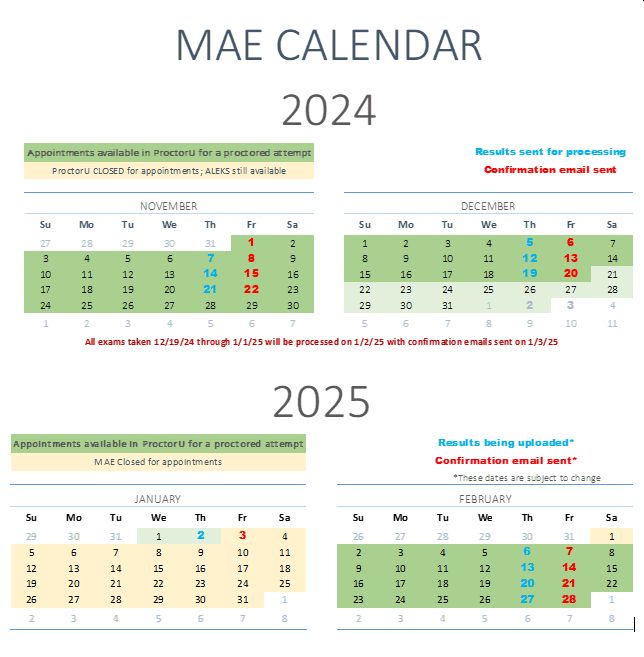 MAE CALENDAR

2024

Appointments available in ProctorU for a proctored attempt

ProctorU CLOSED for appointments; ALEKS still available

Results sent for processing

Confirmation email sent

NOVEMBER

| Su | Mo | Tu | We | Th | Fr | Sa |
|---|---|---|---|---|---|---|
| 27 | 28 | 29 | 30 | 31 | 1 | 2 |
| 3 | 4 | 5 | 6 | 7 | 8 | 9 |
| 10 | 11 | 12 | 13 | 14 | 15 | 16 |
| 17 | 18 | 19 | 20 | 21 | 22 | 23 |
| 24 | 25 | 26 | 27 | 28 | 29 | 30 |
| 1 | 2 | 3 | 4 | 5 | 6 | 7 |

DECEMBER

| Su | Mo | Tu | We | Th | Fr | Sa |
|---|---|---|---|---|---|---|
| 1 | 2 | 3 | 4 | 5 | 6 | 7 |
| 8 | 9 | 10 | 11 | 12 | 13 | 14 |
| 15 | 16 | 17 | 18 | 19 | 20 | 21 |
| 22 | 23 | 24 | 25 | 26 | 27 | 28 |
| 29 | 30 | 31 | 1 | 2 | 3 | 4 |
| 5 | 6 | 7 | 8 | 9 | 10 | 11 |

All exams taken 12/19/24 through 1/1/25 will be processed on 1/2/25 with confirmation emails sent on 1/3/25

2025

Appointments available in ProctorU for a proctored attempt

MAE Closed for appointments

Results being uploaded*

Confirmation email sent*

*These dates are subject to change

JANUARY

| Su | Mo | Tu | We | Th | Fr | Sa |
|---|---|---|---|---|---|---|
| 29 | 30 | 31 | 1 | 2 | 3 | 4 |
| 5 | 6 | 7 | 8 | 9 | 10 | 11 |
| 12 | 13 | 14 | 15 | 16 | 17 | 18 |
| 19 | 20 | 21 | 22 | 23 | 24 | 25 |
| 26 | 27 | 28 | 29 | 30 | 31 | 1 |
| 2 | 3 | 4 | 5 | 6 | 7 | 8 |

FEBRUARY

| Su | Mo | Tu | We | Th | Fr | Sa |
|---|---|---|---|---|---|---|
| 26 | 27 | 28 | 29 | 30 | 31 | 1 |
| 2 | 3 | 4 | 5 | 6 | 7 | 8 |
| 9 | 10 | 11 | 12 | 13 | 14 | 15 |
| 16 | 17 | 18 | 19 | 20 | 21 | 22 |
| 23 | 24 | 25 | 26 | 27 | 28 | 1 |
| 2 | 3 | 4 | 5 | 6 | 7 | 8 |